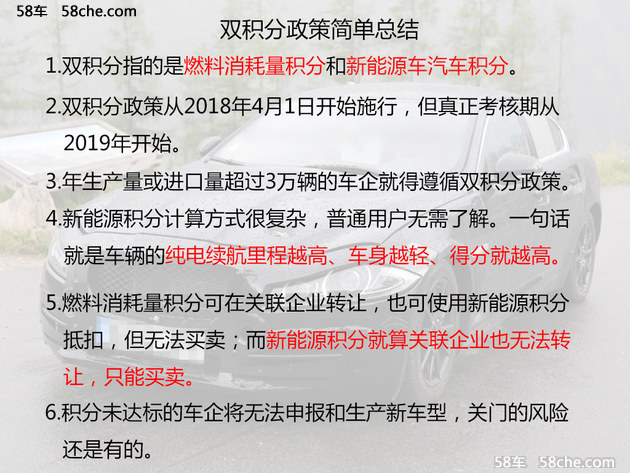 58车 58che.com

双积分政策简单总结

1.双积分指的是燃料消耗量积分和新能源车汽车积分。

2.双积分政策从2018年4月1日开始施行，但真正考核期从2019年开始。

3.年生产量或进口量超过3万辆的车企就得遵循双积分政策。

4.新能源积分计算方式很复杂，普通用户无需了解。一句话就是车辆的纯电续航里程越高、车身越轻、得分就越高。

5.燃料消耗量积分可在关联企业转让，也可使用新能源积分抵扣，但无法买卖；而新能源积分就算关联企业也无法转让，只能买卖。

6.积分未达标的车企将无法申报和生产新车型，关门的风险还是有的。

58车 58che.com